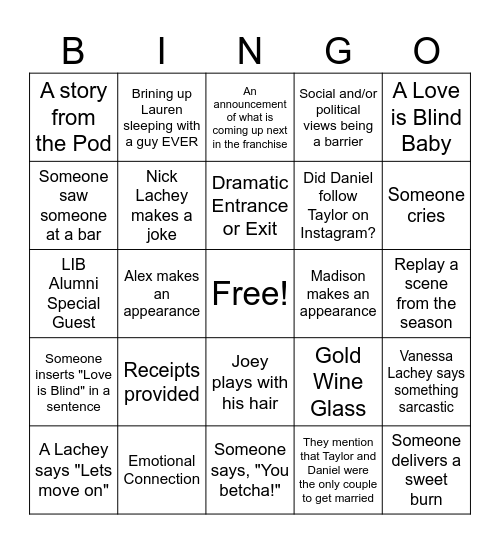 | B | I | N | G | O |
|---|---|---|---|---|
| A story from the Pod | Brining up Lauren sleeping with a guy EVER | An announcement of what is coming up next in the franchise | Social and/or political views being a barrier | A Love is Blind Baby |
| Someone saw someone at a bar | Nick Lachey makes a joke | Dramatic Entrance or Exit | Did Daniel follow Taylor on Instagram? | Someone cries |
| LIB Alumni Special Guest | Alex makes an appearance | Free! | Madison makes an appearance | Replay a scene from the season |
| Someone inserts "Love is Blind" in a sentence | Receipts provided | Joey plays with his hair | Gold Wine Glass | Vanessa Lachey says something sarcastic |
| A Lachey says "Lets move on" | Emotional Connection | Someone says, "You betcha!" | They mention that Taylor and Daniel were the only couple to get married | Someone delivers a sweet burn |